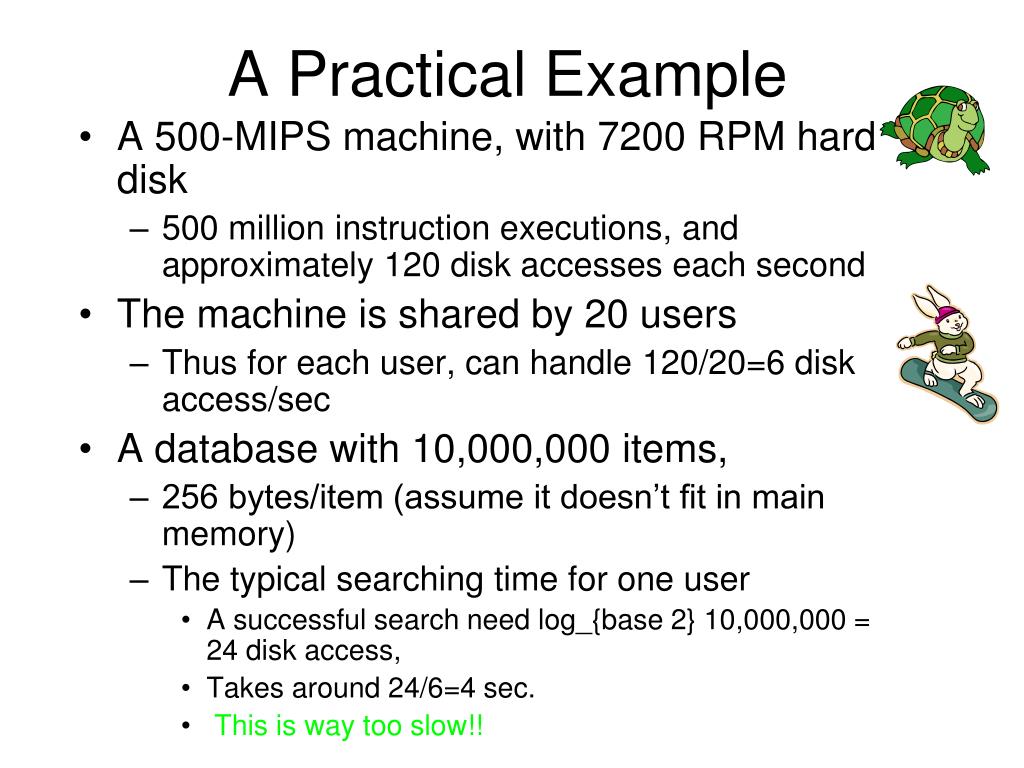 A Practical Example

• A 500-MIPS machine, with 7200 RPM hard disk
  – 500 million instruction executions, and approximately 120 disk accesses each second
• The machine is shared by 20 users
  – Thus for each user, can handle 120/20=6 disk access/sec
• A database with 10,000,000 items,
  – 256 bytes/item (assume it doesn't fit in main memory)
  – The typical searching time for one user
    • A successful search need log_{base 2} 10,000,000 = 24 disk access,
    • Takes around 24/6=4 sec.
    • This is way too slow!!